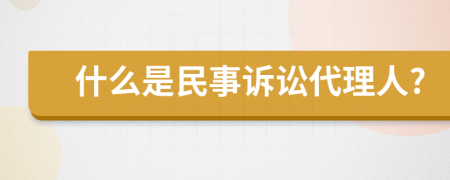 什么是民事诉讼代理人？